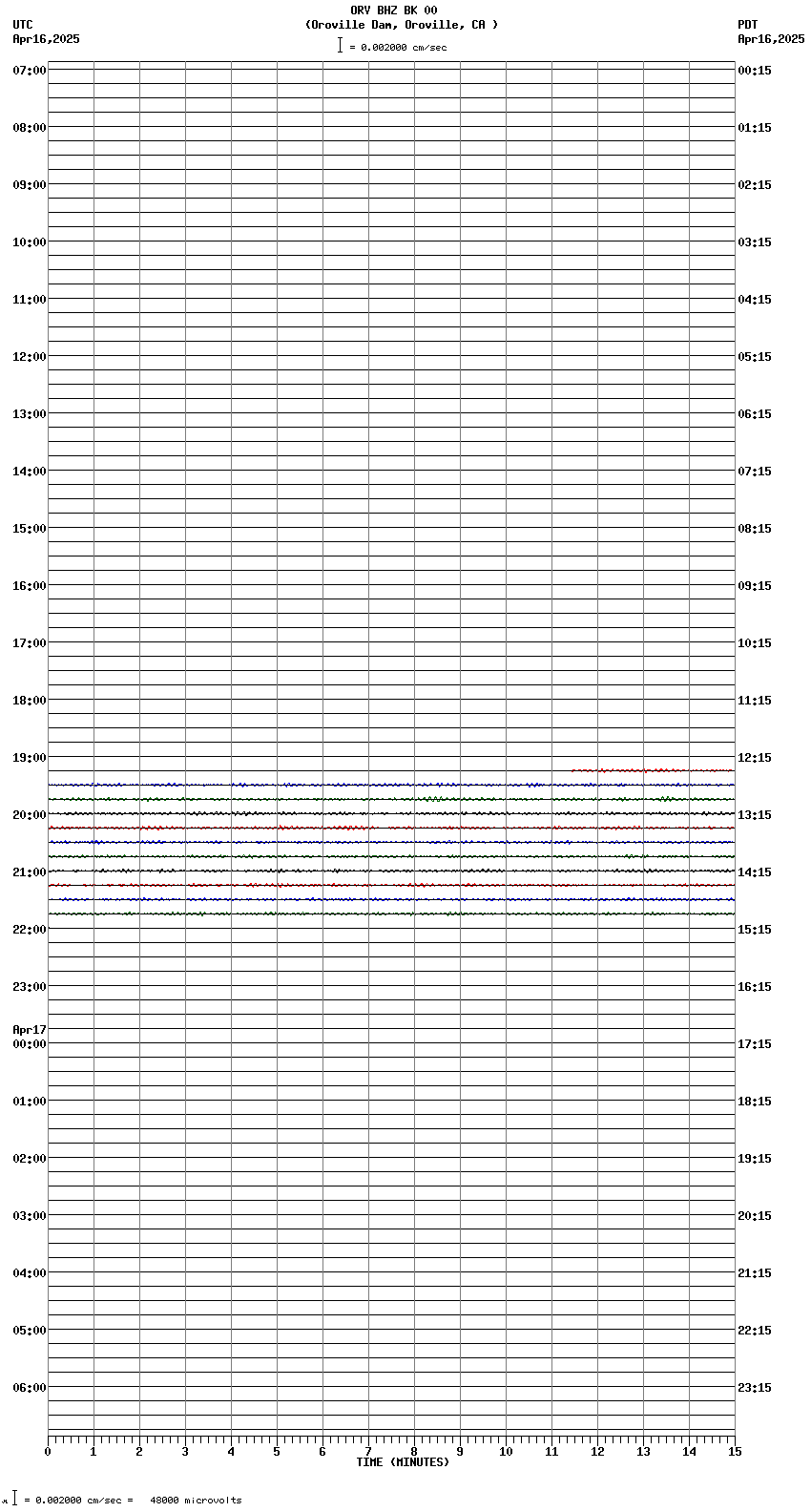 ORV BHZ BK 00
(Oroville Dam, Oroville, CA )
= 0.002000 cm/sec

UTC
Apr16,2025

PDT
Apr16,2025

07:00
08:00
09:00
10:00
11:00
12:00
13:00
14:00
15:00
16:00
17:00
18:00
19:00
20:00
21:00
22:00
23:00
Apr17
00:00
01:00
02:00
03:00
04:00
05:00
06:00

00:15
01:15
02:15
03:15
04:15
05:15
06:15
07:15
08:15
09:15
10:15
11:15
12:15
13:15
14:15
15:15
16:15
17:15
18:15
19:15
20:15
21:15
22:15
23:15

0 1 2 3 4 5 6 7 8 9 10 11 12 13 14 15
TIME (MINUTES)

= 0.002000 cm/sec = 48000 microvolts